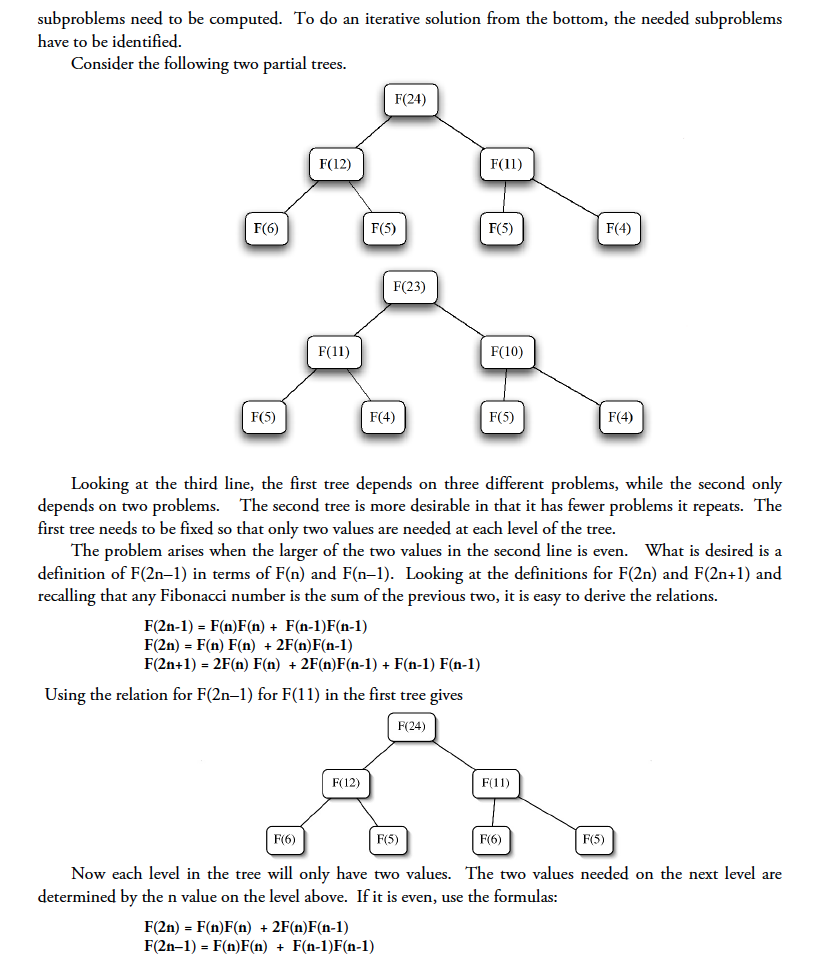 subproblems need to be computed. To do an iterative solution from the bottom, the needed subproblems have to be identified.

Consider the following two partial trees.

F(24)

F(12)

F(11)

F(6)

F(5)

F(5)

F(4)

F(23)

F(11)

F(10)

F(5)

F(4)

F(5)

F(4)

Looking at the third line, the first tree depends on three different problems, while the second only depends on two problems. The second tree is more desirable in that it has fewer problems it repeats. The first tree needs to be fixed so that only two values are needed at each level of the tree.

The problem arises when the larger of the two values in the second line is even. What is desired is a definition of F(2n–1) in terms of F(n) and F(n–1). Looking at the definitions for F(2n) and F(2n+1) and recalling that any Fibonacci number is the sum of the previous two, it is easy to derive the relations.

F(2n-1) = F(n)F(n) + F(n-1)F(n-1)
F(2n) = F(n) F(n) + 2F(n)F(n-1)
F(2n+1) = 2F(n) F(n) + 2F(n)F(n-1) + F(n-1) F(n-1)

Using the relation for F(2n–1) for F(11) in the first tree gives

F(24)

F(12)

F(11)

F(6)

F(5)

F(6)

F(5)

Now each level in the tree will only have two values. The two values needed on the next level are determined by the n value on the level above. If it is even, use the formulas:

F(2n) = F(n)F(n) + 2F(n)F(n-1)
F(2n–1) = F(n)F(n) + F(n-1)F(n-1)